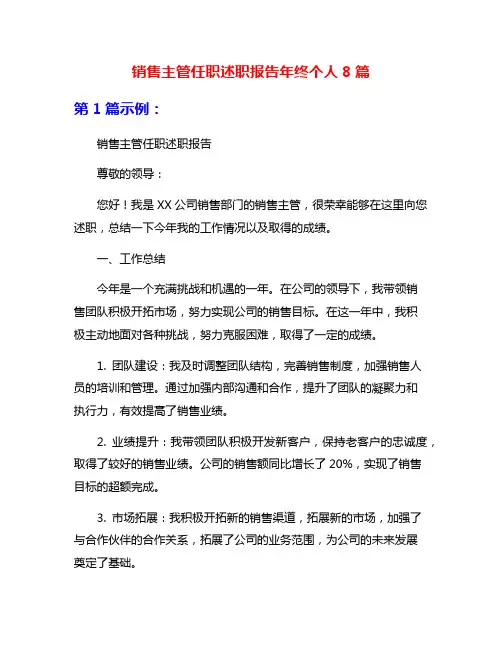 销售主管任职述职报告年终个人 8 篇

第 1 篇示例：

销售主管任职述职报告

尊敬的领导：

您好！我是 XX 公司销售部门的销售主管，很荣幸能够在这里向您述职，总结一下今年我的工作情况以及取得的成绩。

一、工作总结

今年是一个充满挑战和机遇的一年。在公司的领导下，我带领销售团队积极开拓市场，努力实现公司的销售目标。在这一年中，我积极主动地面对各种挑战，努力克服困难，取得了一定的成绩。

1. 团队建设：我及时调整团队结构，完善销售制度，加强销售人员的培训和管理。通过加强内部沟通和合作，提升了团队的凝聚力和执行力，有效提高了销售业绩。

2. 业绩提升：我带领团队积极开发新客户，保持老客户的忠诚度，取得了较好的销售业绩。公司的销售额同比增长了 20%，实现了销售目标的超额完成。

3. 市场拓展：我积极开拓新的销售渠道，拓展新的市场，加强了与合作伙伴的合作关系，拓展了公司的业务范围，为公司的未来发展奠定了基础。